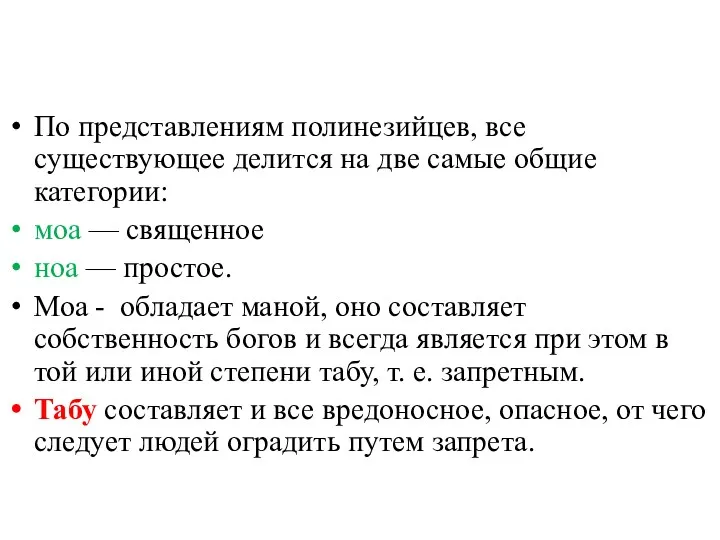 • По представлениям полинезийцев, все существующее делится на две самые общие категории:
• моа — священное
• ноа — простое.
• Моа - обладает маной, оно составляет собственность богов и всегда является при этом в той или иной степени табу, т. е. запретным.
• Табу составляет и все вредоносное, опасное, от чего следует людей оградить путем запрета.